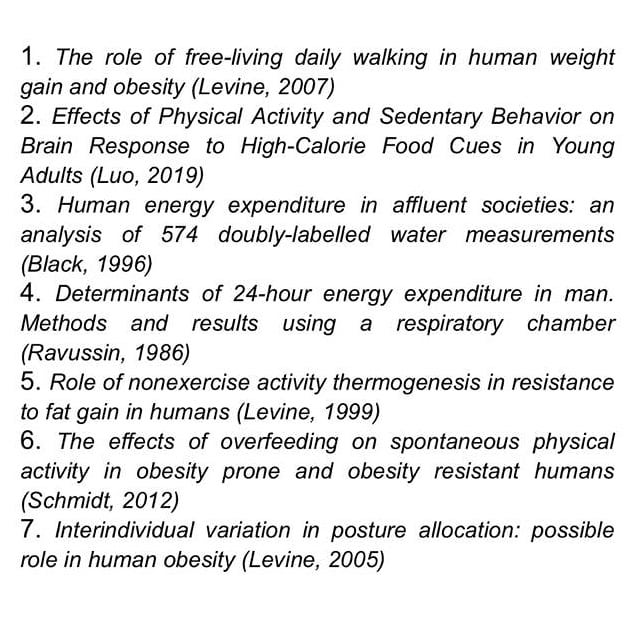 1. The role of free-living daily walking in human weight gain and obesity (Levine, 2007)
2. Effects of Physical Activity and Sedentary Behavior on Brain Response to High-Calorie Food Cues in Young Adults (Luo, 2019)
3. Human energy expenditure in affluent societies: an analysis of 574 doubly-labelled water measurements (Black, 1996)
4. Determinants of 24-hour energy expenditure in man. Methods and results using a respiratory chamber (Ravussin, 1986)
5. Role of nonexercise activity thermogenesis in resistance to fat gain in humans (Levine, 1999)
6. The effects of overfeeding on spontaneous physical activity in obesity prone and obesity resistant humans (Schmidt, 2012)
7. Interindividual variation in posture allocation: possible role in human obesity (Levine, 2005)